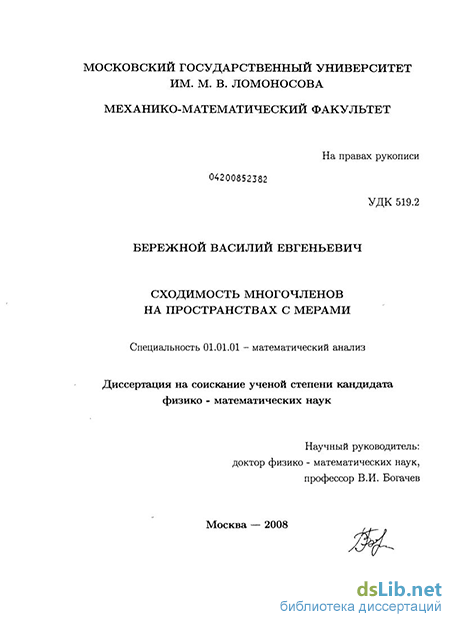 МОСКОВСКИЙ ГОСУДАРСТВЕННЫЙ УНИВЕРСИТЕТ
ИМ. М. В. ЛОМОНОСОВА

МЕХАНИКО-МАТЕМАТИЧЕСКИЙ ФАКУЛЬТЕТ

На правах рукописи

04200852382

УДК 519.2

БЕРЕЖНОЙ ВАСИЛИЙ ЕВГЕНЬЕВИЧ

СХОДИМОСТЬ МНОГОЧЛЕНОВ
НА ПРОСТРАНСТВАХ С МЕРАМИ

Специальность 01.01.01 – математический анализ

Диссертация на соискание ученой степени кандидата физико - математических наук

Научный руководитель:
доктор физико - математических наук,
профессор В.И. Богачев

Москва — 2008

dsLib.net
библиотека диссертаций